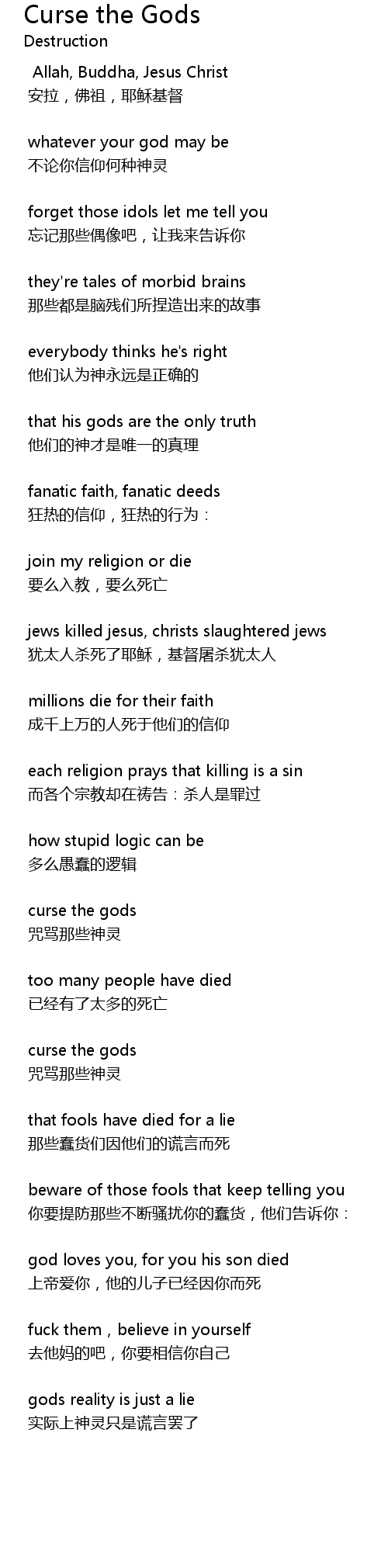 Curse the Gods
Destruction

Allah, Buddha, Jesus Christ
安拉，佛祖，耶稣基督

whatever your god may be
不论你信仰何种神灵

forget those idols let me tell you
忘记那些偶像吧，让我来告诉你

they're tales of morbid brains
那些都是脑残们所捏造出来的故事

everybody thinks he's right
他们认为神永远是正确的

that his gods are the only truth
他们的神才是唯一的真理

fanatic faith, fanatic deeds
狂热的信仰，狂热的行为：

join my religion or die
要么入教，要么死亡

jews killed jesus, christs slaughtered jews
犹太人杀死了耶稣，基督屠杀犹太人

millions die for their faith
成千上万的人死于他们的信仰

each religion prays that killing is a sin
而各个宗教却在祷告：杀人是罪过

how stupid logic can be
多么愚蠢的逻辑

curse the gods
咒骂那些神灵

too many people have died
已经有了太多的死亡

curse the gods
咒骂那些神灵

that fools have died for a lie
那些蠢货们因他们的谎言而死

beware of those fools that keep telling you
你要提防那些不断骚扰你的蠢货，他们告诉你：

god loves you, for you his son died
上帝爱你，他的儿子已经因你而死

fuck them，believe in yourself
去他妈的吧，你要相信你自己

gods reality is just a lie
实际上神灵只是谎言罢了